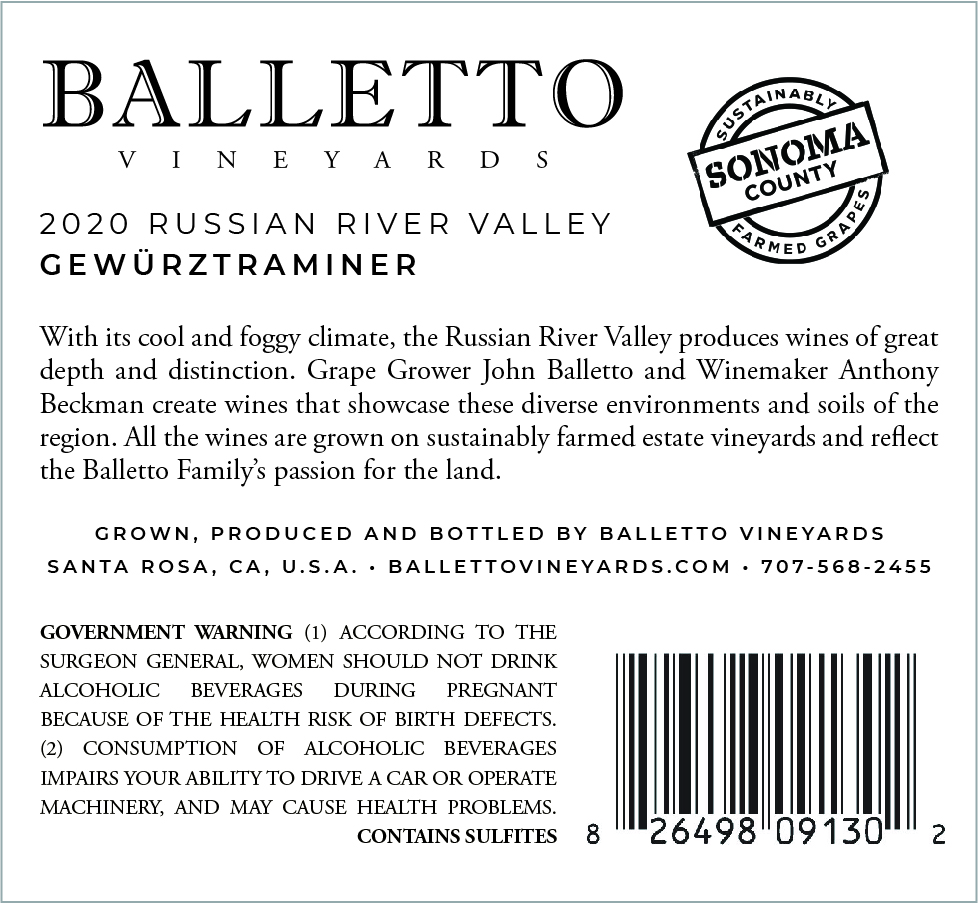 BALLETTO
VINEYARDS

SUSTAINABLY
SONOMA
COUNTY
FARMED GRAPES

2020 RUSSIAN RIVER VALLEY
GEWÜRZTRAMINER

With its cool and foggy climate, the Russian River Valley produces wines of great depth and distinction. Grape Grower John Balletto and Winemaker Anthony Beckman create wines that showcase these diverse environments and soils of the region. All the wines are grown on sustainably farmed estate vineyards and reflect the Balletto Family's passion for the land.

GROWN, PRODUCED AND BOTTLED BY BALLETTO VINEYARDS
SANTA ROSA, CA, U.S.A. • BALLETTOVINEYARDS.COM • 707-568-2455

GOVERNMENT WARNING (1) ACCORDING TO THE SURGEON GENERAL, WOMEN SHOULD NOT DRINK ALCOHOLIC BEVERAGES DURING PREGNANT BECAUSE OF THE HEALTH RISK OF BIRTH DEFECTS. (2) CONSUMPTION OF ALCOHOLIC BEVERAGES IMPAIRS YOUR ABILITY TO DRIVE A CAR OR OPERATE MACHINERY, AND MAY CAUSE HEALTH PROBLEMS.
CONTAINS SULFITES

8 26498 09130 2